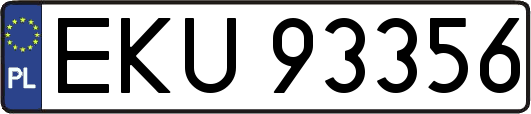 PL

EKU 93356